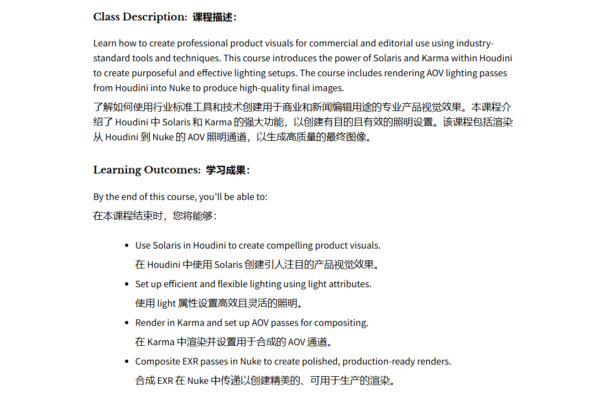 Class Description: 课程描述:

Learn how to create professional product visuals for commercial and editorial use using industry-standard tools and techniques. This course introduces the power of Solaris and Karma within Houdini to create purposeful and effective lighting setups. The course includes rendering AOV lighting passes from Houdini into Nuke to produce high-quality final images.

了解如何使用行业标准工具和技术创建用于商业和新闻编辑用途的专业产品视觉效果。本课程介绍了 Houdini 中 Solaris 和 Karma 的强大功能，以创建有目的且有效的照明设置。该课程包括渲染从 Houdini 到 Nuke 的 AOV 照明通道，以生成高质量的最终图像。

Learning Outcomes: 学习成果:

By the end of this course, you'll be able to:
在本课程结束时，您将能够:

- Use Solaris in Houdini to create compelling product visuals.
在 Houdini 中使用 Solaris 创建引人注目的产品视觉效果。
- Set up efficient and flexible lighting using light attributes.
使用 light 属性设置高效且灵活的照明。
- Render in Karma and set up AOV passes for compositing.
在 Karma 中渲染并设置用于合成的 AOV 通道。
- Composite EXR passes in Nuke to create polished, production-ready renders.
合成 EXR 在 Nuke 中传递以创建精美的、可用于生产的渲染。